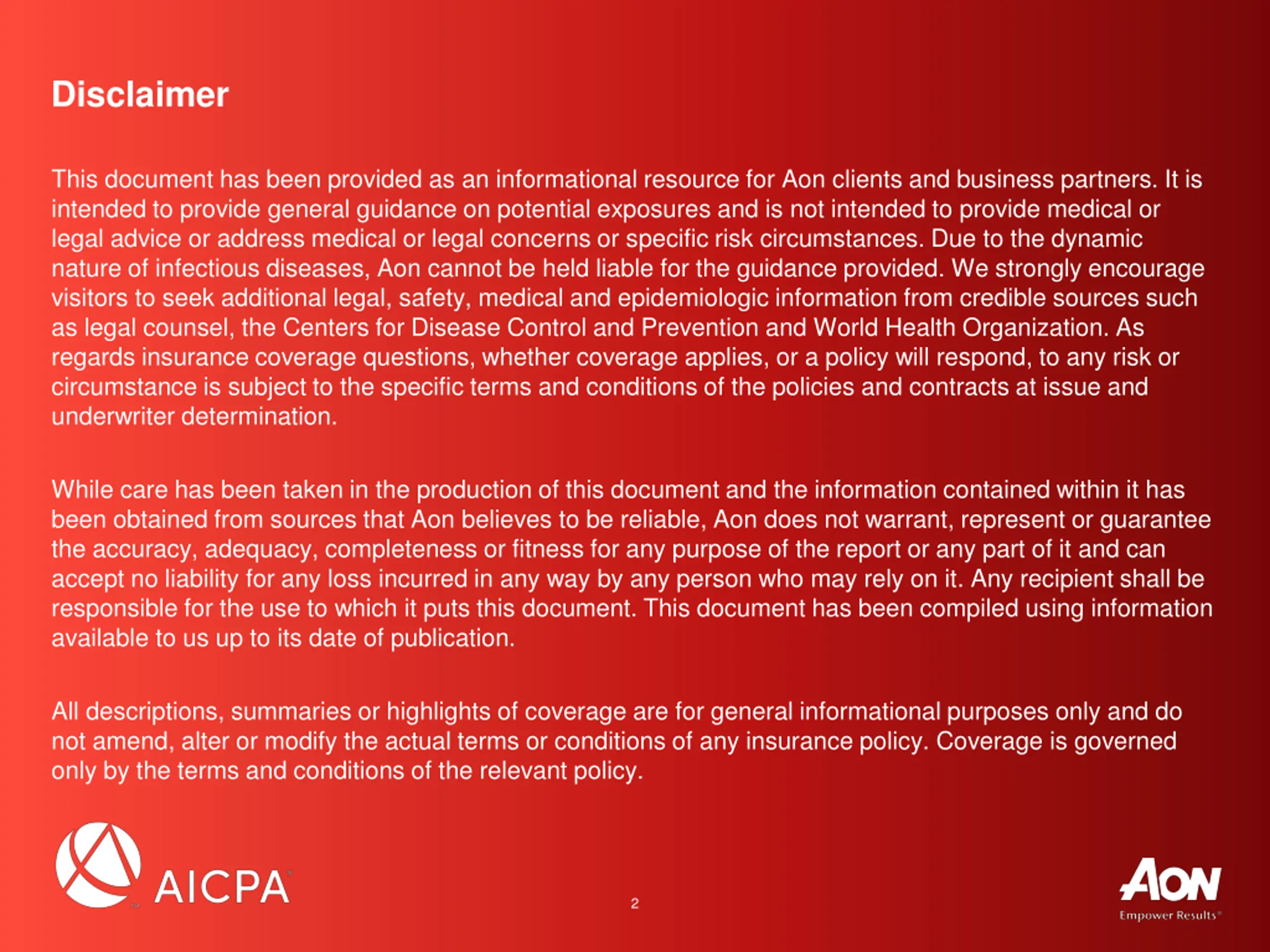 Disclaimer

This document has been provided as an informational resource for Aon clients and business partners. It is intended to provide general guidance on potential exposures and is not intended to provide medical or legal advice or address medical or legal concerns or specific risk circumstances. Due to the dynamic nature of infectious diseases, Aon cannot be held liable for the guidance provided. We strongly encourage visitors to seek additional legal, safety, medical and epidemiologic information from credible sources such as legal counsel, the Centers for Disease Control and Prevention and World Health Organization. As regards insurance coverage questions, whether coverage applies, or a policy will respond, to any risk or circumstance is subject to the specific terms and conditions of the policies and contracts at issue and underwriter determination.

While care has been taken in the production of this document and the information contained within it has been obtained from sources that Aon believes to be reliable, Aon does not warrant, represent or guarantee the accuracy, adequacy, completeness or fitness for any purpose of the report or any part of it and can accept no liability for any loss incurred in any way by any person who may rely on it. Any recipient shall be responsible for the use to which it puts this document. This document has been compiled using information available to us up to its date of publication.

All descriptions, summaries or highlights of coverage are for general informational purposes only and do not amend, alter or modify the actual terms or conditions of any insurance policy. Coverage is governed only by the terms and conditions of the relevant policy.

AICPA

2

AON
Empower Results